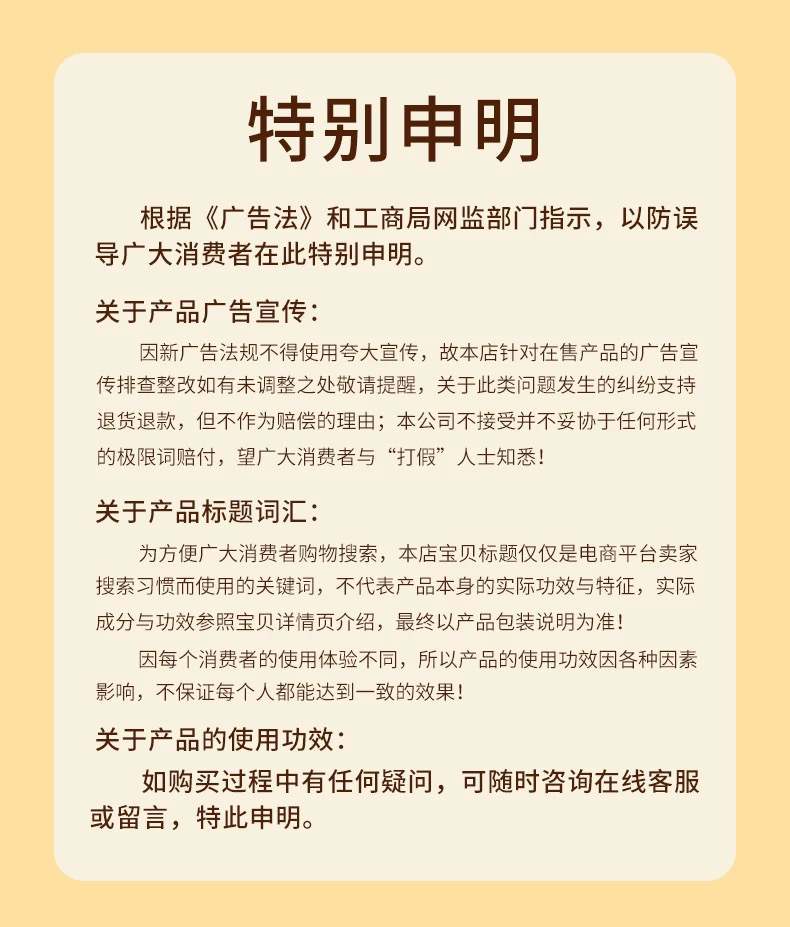 特别申明

根据《广告法》和工商局网监部门指示，以防误导广大消费者在此特别申明。

关于产品广告宣传：

因新广告法规不得使用夸大宣传，故本店针对在售产品的广告宣传排查整改如有未调整之处敬请提醒，关于此类问题发生的纠纷支持退货退款，但不作为赔偿的理由；本公司不接受并不妥协于任何形式的极限词赔付，望广大消费者与“打假”人士知悉！

关于产品标题词汇：

为方便广大消费者购物搜索，本店宝贝标题仅仅是电商平台卖家搜索习惯而使用的关键词，不代表产品本身的实际功效与特征，实际成分与功效参照宝贝详情页介绍，最终以产品包装说明为准！

因每个消费者的使用体验不同，所以产品的使用功效因各种因素影响，不保证每个人都能达到一致的效果！

关于产品的使用功效：

如购买过程中有任何疑问，可随时咨询在线客服或留言，特此申明。